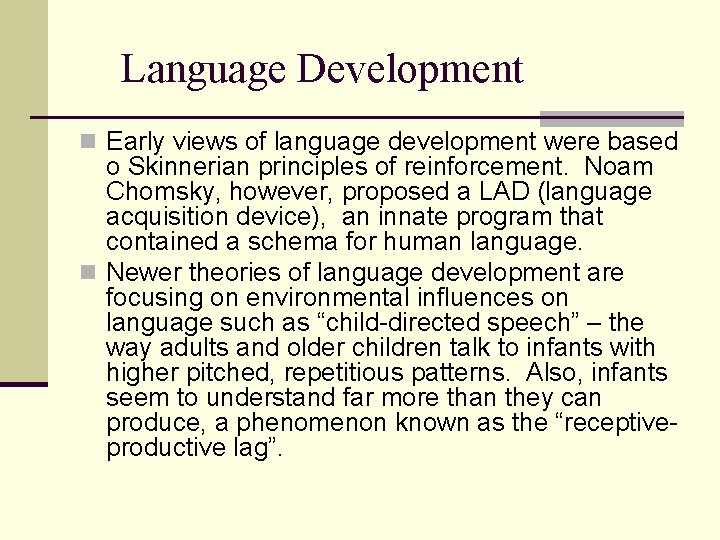 Language Development

Early views of language development were based o Skinnerian principles of reinforcement. Noam Chomsky, however, proposed a LAD (language acquisition device), an innate program that contained a schema for human language.

Newer theories of language development are focusing on environmental influences on language such as “child-directed speech” – the way adults and older children talk to infants with higher pitched, repetitious patterns. Also, infants seem to understand far more than they can produce, a phenomenon known as the “receptive-productive lag”.